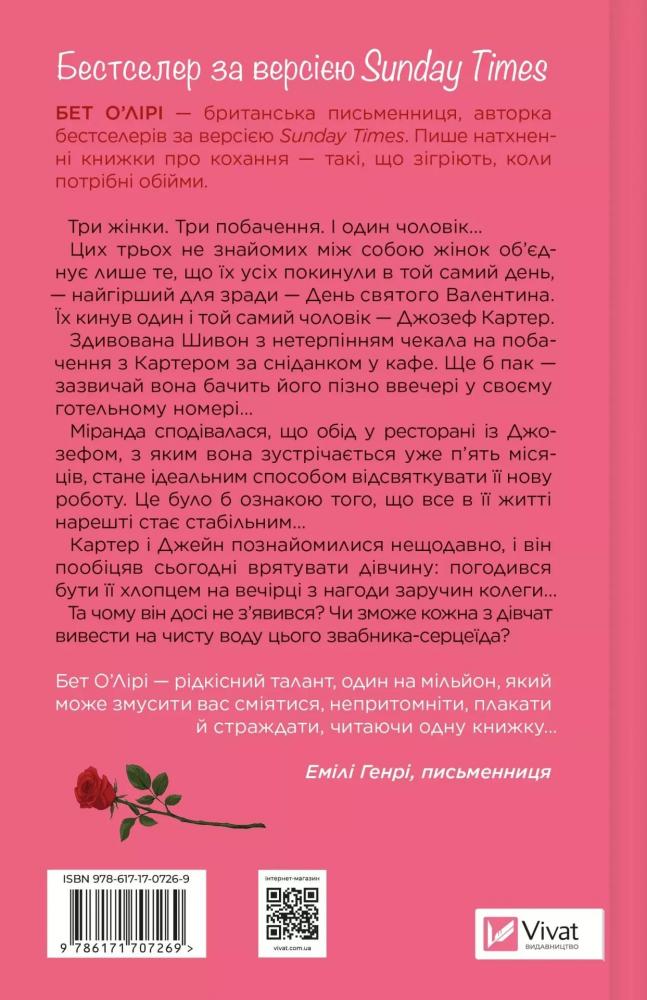 Бестселер за версією Sunday Times

БЕТ О'ЛІРІ — британська письменниця, авторка бестселерів за версією Sunday Times. Пише натхненні книжки про кохання — такі, що зігріють, коли потрібні обійми.

Три жінки. Три побачення. І один чоловік...

Цих трьох не знайомих між собою жінок об'єднує лише те, що їх усіх покинули в той самий день, — найгірший для зради — День святого Валентина. Їх кинув один і той самий чоловік — Джозеф Картер.

Здивована Шивон з нетерпінням чекала на побачення з Картером за сніданком у кафе. Ще б пак — зазвичай вона бачить його пізно ввечері у своєму готельному номері...

Міранда сподівалася, що обід у ресторані із Джозефом, з яким вона зустрічається уже п'ять місяців, стане ідеальним способом відсвяткувати її нову роботу. Це було б ознакою того, що все в її житті нарешті стає стабільним...

Картер і Джейн познайомилися нещодавно, і він пообіцяв сьогодні врятувати дівчину: погодився бути її хлопцем на вечірці з нагоди заручин колеги...

Та чому він досі не з'явився? Чи зможе кожна з дівчат вивести на чисту воду цього звабника-серцеїда?

Бет О'Лірі — рідкісний талант, один на мільйон, який може змусити вас сміятися, непритомніти, плакати й страждати, читаючи одну книжку...

Емілі Генрі, письменниця

ISBN 978-617-17-0726-9

9 786171 707269 >

інтернет-магазин

vivat.com.ua

Vivat
ВИДАВНИЦТВО